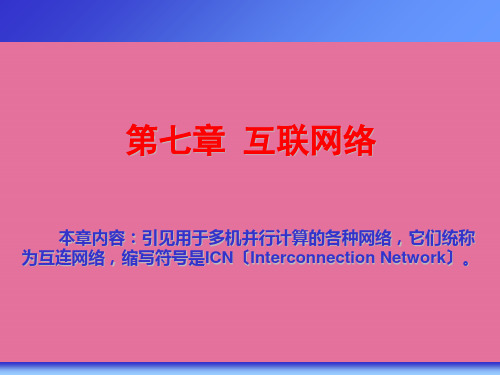 第七章 互联网络

本章内容：引见用于多机并行计算的各种网络，它们统称为互连网络，缩写符号是ICN〔Interconnection Network〕。